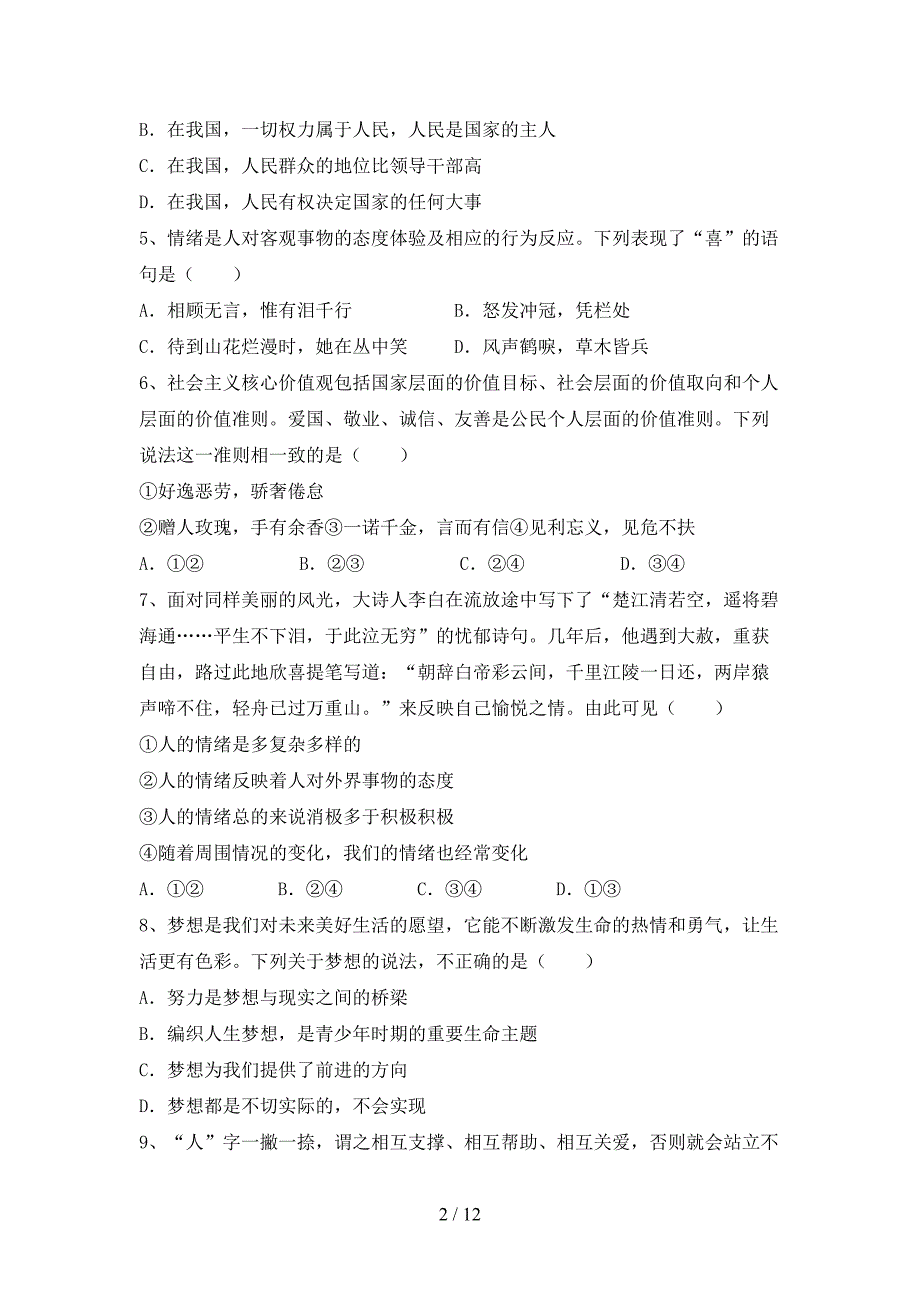 B. 在我国，一切权力属于人民，人民是国家的主人

C. 在我国，人民群众的地位比领导干部高

D. 在我国，人民有权决定国家的任何大事

5、情绪是人对客观事物的态度体验及相应的行为反应。下列表现了“喜”的语句是（　　）

A. 相顾无言，惟有泪千行　　　　B. 怒发冲冠，凭栏处

C. 待到山花烂漫时，她在丛中笑　　D. 风声鹤唳，草木皆兵

6、社会主义核心价值观包括国家层面的价值目标、社会层面的价值取向和个人层面的价值准则。爱国、敬业、诚信、友善是公民个人层面的价值准则。下列说法这一准则相一致的是（　　）

①好逸恶劳，骄奢倦怠

②赠人玫瑰，手有余香③一诺千金，言而有信④见利忘义，见危不扶

A. ①②　　B. ②③　　C. ②④　　D. ③④

7、面对同样美丽的风光，大诗人李白在流放途中写下了“楚江清若空，遥将碧海通……平生不下泪，于此泣无穷”的忧郁诗句。几年后，他遇到大赦，重获自由，路过此地欣喜提笔写道：“朝辞白帝彩云间，千里江陵一日还，两岸猿声啼不住，轻舟已过万重山。”来反映自己愉悦之情。由此可见（　　）

①人的情绪是多复杂多样的

②人的情绪反映着人对外界事物的态度

③人的情绪总的来说消极多于积极积极

④随着周围情况的变化，我们的情绪也经常变化

A. ①②　　B. ②④　　C. ③④　　D. ①③

8、梦想是我们对未来美好生活的愿望，它能不断激发生命的热情和勇气，让生活更有色彩。下列关于梦想的说法，不正确的是（　　）

A. 努力是梦想与现实之间的桥梁

B. 编织人生梦想，是青少年时期的重要生命主题

C. 梦想为我们提供了前进的方向

D. 梦想都是不切实际的，不会实现

9、“人”字一撇一捺，谓之相互支撑、相互帮助、相互关爱，否则就会站立不

2 / 12